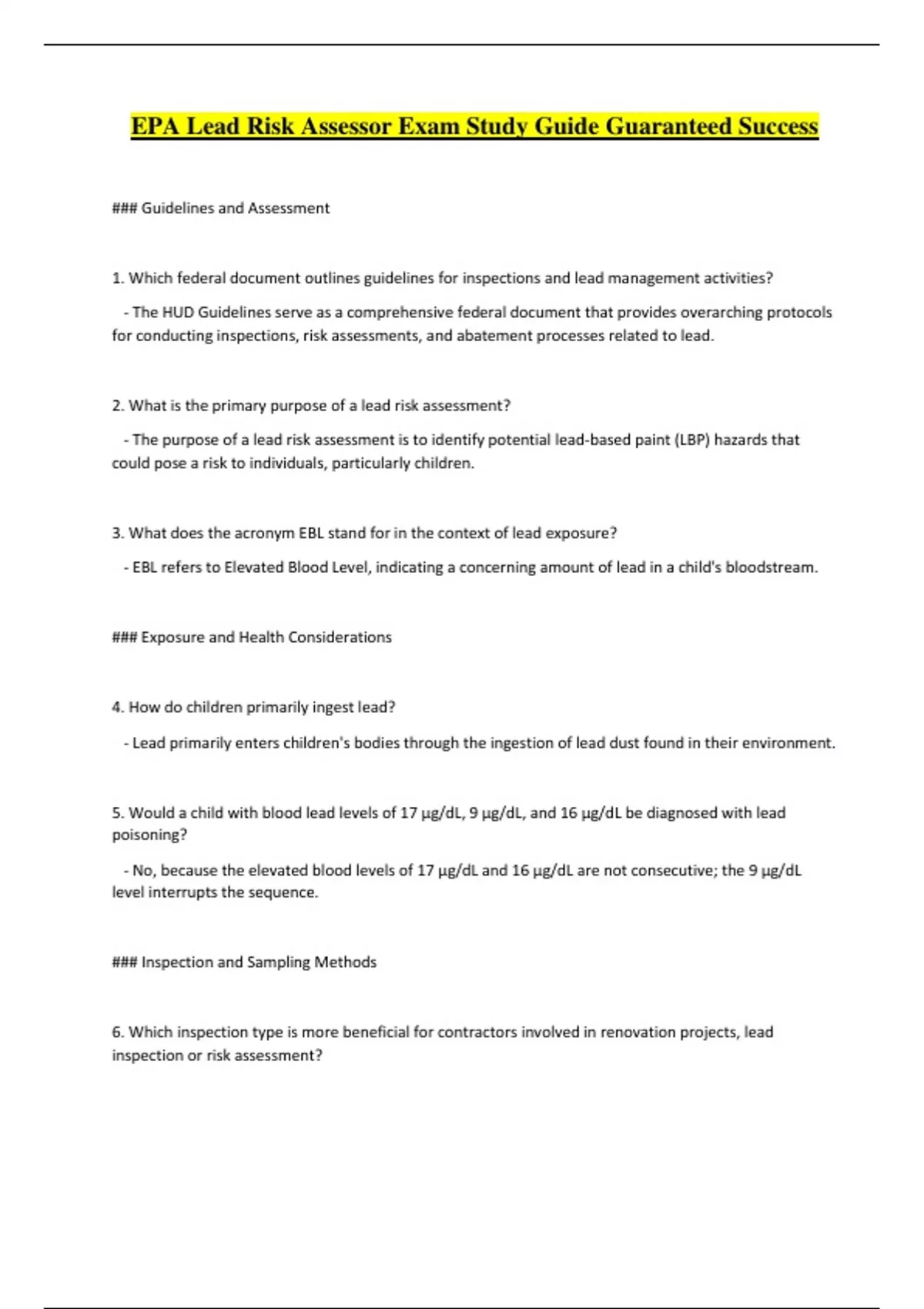 EPA Lead Risk Assessor Exam Study Guide Guaranteed Success

### Guidelines and Assessment

1. Which federal document outlines guidelines for inspections and lead management activities?

- The HUD Guidelines serve as a comprehensive federal document that provides overarching protocols for conducting inspections, risk assessments, and abatement processes related to lead.

2. What is the primary purpose of a lead risk assessment?

- The purpose of a lead risk assessment is to identify potential lead-based paint (LBP) hazards that could pose a risk to individuals, particularly children.

3. What does the acronym EBL stand for in the context of lead exposure?

- EBL refers to Elevated Blood Level, indicating a concerning amount of lead in a child's bloodstream.

### Exposure and Health Considerations

4. How do children primarily ingest lead?

- Lead primarily enters children's bodies through the ingestion of lead dust found in their environment.

5. Would a child with blood lead levels of 17 µg/dL, 9 µg/dL, and 16 µg/dL be diagnosed with lead poisoning?

- No, because the elevated blood levels of 17 µg/dL and 16 µg/dL are not consecutive; the 9 µg/dL level interrupts the sequence.

### Inspection and Sampling Methods

6. Which inspection type is more beneficial for contractors involved in renovation projects, lead inspection or risk assessment?